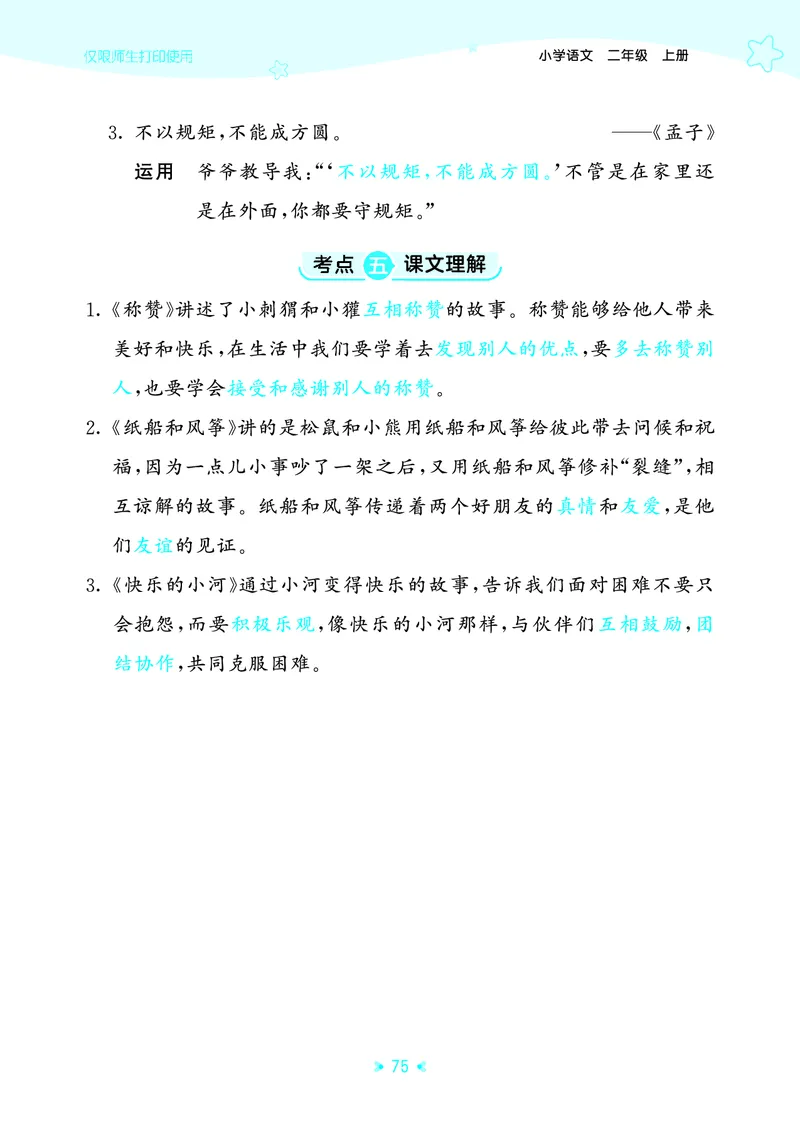 仅限师生打印使用

小学语文　二年级　上册

3. 不以规矩，不能成方圆。　　——《孟子》

运用　爷爷教导我：“‘不以规矩，不能成方圆。’不管是在家里还是在外面，你都要守规矩。”

考点 五 课文理解

1.《称赞》讲述了小刺猬和小獾互相称赞的故事。称赞能够给他人带来美好和快乐，在生活中我们要学着去发现别人的优点，要多去称赞别人，也要学会接受和感谢别人的称赞。

2.《纸船和风筝》讲的是松鼠和小熊用纸船和风筝给彼此带去问候和祝福，因为一点儿小事吵了一架之后，又用纸船和风筝修补“裂缝”，相互谅解的故事。纸船和风筝传递着两个好朋友的真情和友爱，是他们友谊的见证。

3.《快乐的小河》通过小河变得快乐的故事，告诉我们面对困难不要只会抱怨，而要积极乐观，像快乐的小河那样，与伙伴们互相鼓励，团结协作，共同克服困难。

75